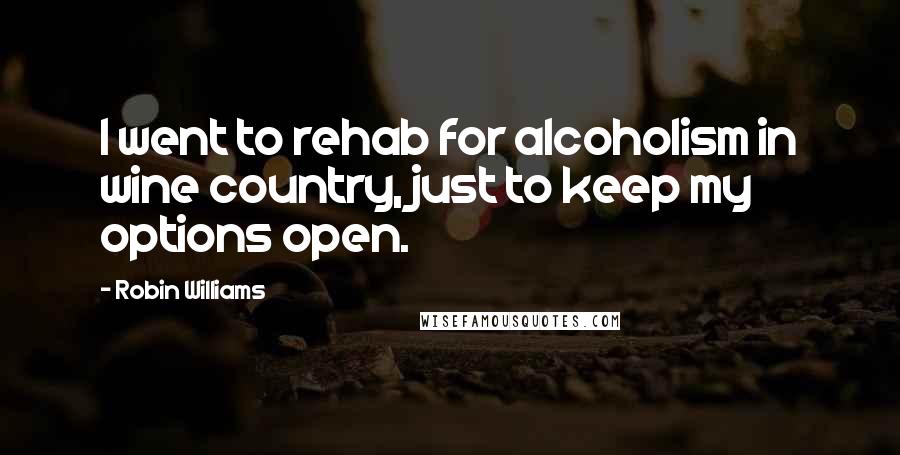 I went to rehab for alcoholism in wine country, just to keep my options open.

- Robin Williams

WISEFAMOUSQUOTES.COM